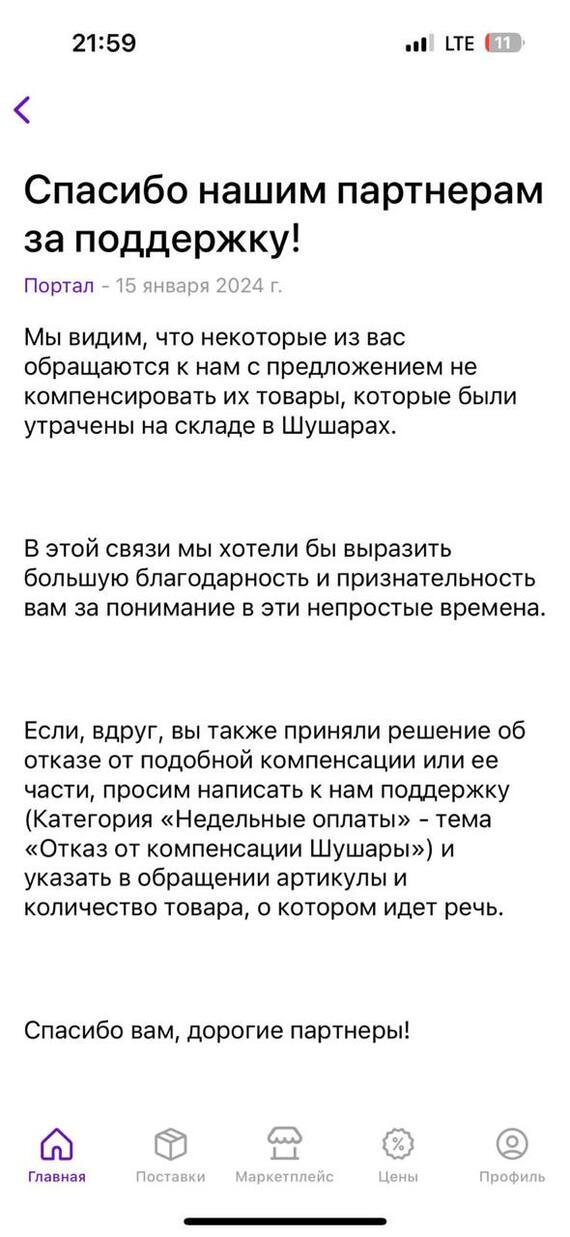 21:59

LTE 11

Спасибо нашим партнерам за поддержку!

Портал - 15 января 2024 г.

Мы видим, что некоторые из вас обращаются к нам с предложением не компенсировать их товары, которые были утрачены на складе в Шушарах.

В этой связи мы хотели бы выразить большую благодарность и признательность вам за понимание в эти непростые времена.

Если, вдруг, вы также приняли решение об отказе от подобной компенсации или ее части, просим написать к нам поддержку (Категория «Недельные оплаты» - тема «Отказ от компенсации Шушары») и указать в обращении артикулы и количество товара, о котором идет речь.

Спасибо вам, дорогие партнеры!

Главная
Поставки
Маркетплейс
Цены
Профиль